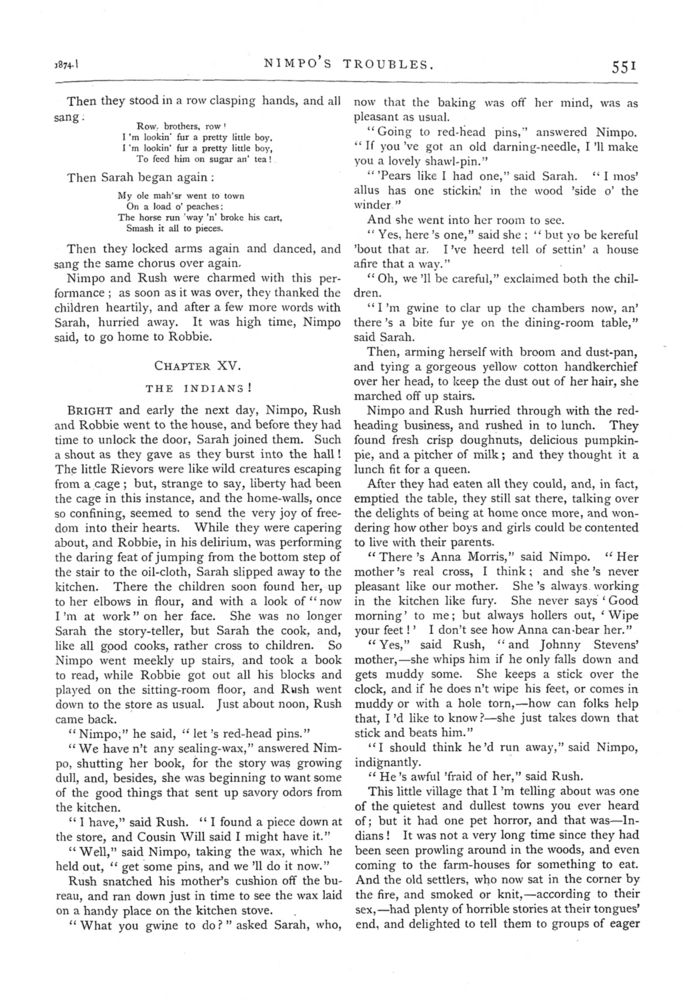 1874.] NIMPO'S TROUBLES. 551

Then they stood in a row clasping hands, and all sang:

Row, brothers, row!
I 'm lookin' fur a pretty little boy,
I 'm lookin' fur a pretty little boy,
To feed him on sugar an' tea!

Then Sarah began again:

My ole mah'sr went to town
On a load o' peaches:
The horse run 'way 'n' broke his cart,
Smash it all to pieces.

Then they locked arms again and danced, and sang the same chorus over again.

Nimpo and Rush were charmed with this performance; as soon as it was over, they thanked the children heartily, and after a few more words with Sarah, hurried away. It was high time, Nimpo said, to go home to Robbie.

CHAPTER XV.

THE INDIANS!

BRIGHT and early the next day, Nimpo, Rush and Robbie went to the house, and before they had time to unlock the door, Sarah joined them. Such a shout as they gave as they burst into the hall! The little Rievors were like wild creatures escaping from a cage; but, strange to say, liberty had been the cage in this instance, and the home-walls, once so confining, seemed to send the very joy of freedom into their hearts. While they were capering about, and Robbie, in his delirium, was performing the daring feat of jumping from the bottom step of the stair to the oil-cloth, Sarah slipped away to the kitchen. There the children soon found her, up to her elbows in flour, and with a look of "now I 'm at work" on her face. She was no longer Sarah the story-teller, but Sarah the cook, and, like all good cooks, rather cross to children. So Nimpo went meekly up stairs, and took a book to read, while Robbie got out all his blocks and played on the sitting-room floor, and Rush went down to the store as usual. Just about noon, Rush came back.

"Nimpo," he said, "let 's red-head pins."

"We have n't any sealing-wax," answered Nimpo, shutting her book, for the story was growing dull, and, besides, she was beginning to want some of the good things that sent up savory odors from the kitchen.

"I have," said Rush. "I found a piece down at the store, and Cousin Will said I might have it."

"Well," said Nimpo, taking the wax, which he held out, "get some pins, and we 'll do it now."

Rush snatched his mother's cushion off the bureau, and ran down just in time to see the wax laid on a handy place on the kitchen stove.

"What you gwine to do?" asked Sarah, who, now that the baking was off her mind, was as pleasant as usual.

"Going to red-head pins," answered Nimpo. "If you 've got an old darning-needle, I 'll make you a lovely shawl-pin."

"'Pears like I had one," said Sarah. "I mos' allus has one stickin' in the wood 'side o' the winder."

And she went into her room to see.

"Yes, here 's one," said she; "but yo be kereful 'bout that ar. I 've heerd tell of settin' a house afire that a way."

"Oh, we 'll be careful," exclaimed both the children.

"I 'm gwine to clar up the chambers now, an' there 's a bite fur ye on the dining-room table," said Sarah.

Then, arming herself with broom and dust-pan, and tying a gorgeous yellow cotton handkerchief over her head, to keep the dust out of her hair, she marched off up stairs.

Nimpo and Rush hurried through with the red-heading business, and rushed in to lunch. They found fresh crisp doughnuts, delicious pumpkin-pie, and a pitcher of milk; and they thought it a lunch fit for a queen.

After they had eaten all they could, and, in fact, emptied the table, they still sat there, talking over the delights of being at home once more, and wondering how other boys and girls could be contented to live with their parents.

"There 's Anna Morris," said Nimpo. "Her mother 's real cross, I think; and she 's never pleasant like our mother. She 's always working in the kitchen like fury. She never says 'Good morning' to me; but always hollers out, 'Wipe your feet!' I don't see how Anna can bear her."

"Yes," said Rush, "and Johnny Stevens' mother,—she whips him if he only falls down and gets muddy some. She keeps a stick over the clock, and if he does n't wipe his feet, or comes in muddy or with a hole torn,—how can folks help that, I 'd like to know?—she just takes down that stick and beats him."

"I should think he 'd run away," said Nimpo, indignantly.

"He 's awful 'fraid of her," said Rush.

This little village that I 'm telling about was one of the quietest and dullest towns you ever heard of; but it had one pet horror, and that was—Indians! It was not a very long time since they had been seen prowling around in the woods, and even coming to the farm-houses for something to eat. And the old settlers, who now sat in the corner by the fire, and smoked or knit,—according to their sex,—had plenty of horrible stories at their tongues' end, and delighted to tell them to groups of eager